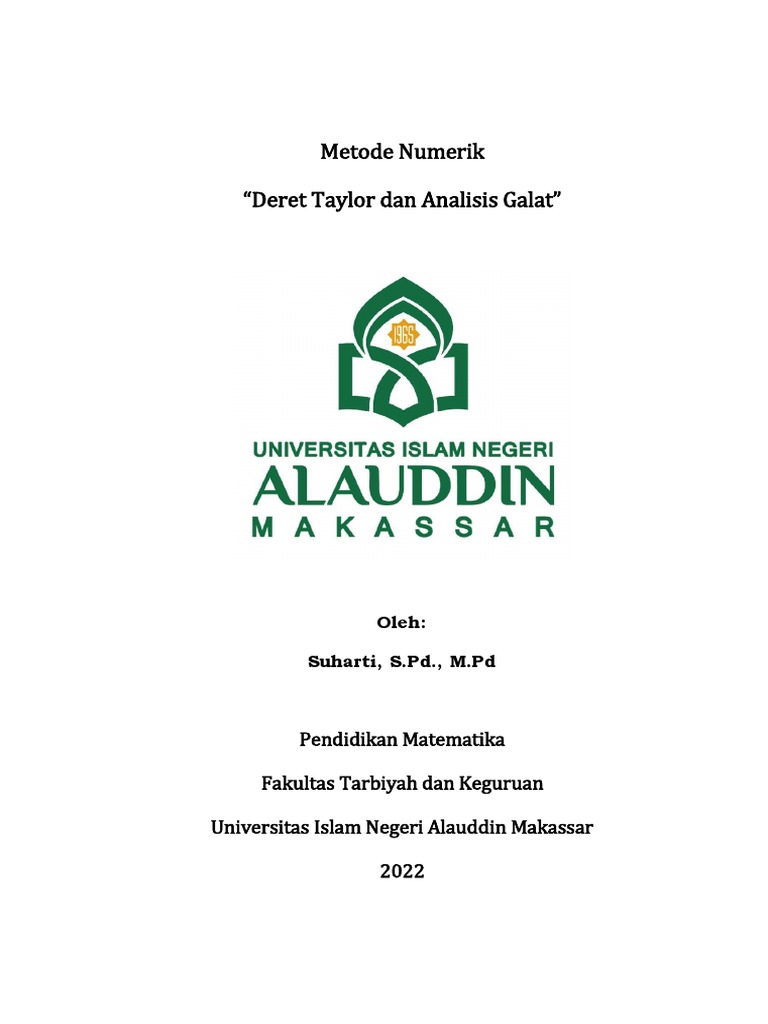 Metode Numerik

“Deret Taylor dan Analisis Galat”

1965

UNIVERSITAS ISLAM NEGERI
ALAUDDIN
MAKASSAR

Oleh:

Suharti, S.Pd., M.Pd

Pendidikan Matematika

Fakultas Tarbiyah dan Keguruan

Universitas Islam Negeri Alauddin Makassar

2022